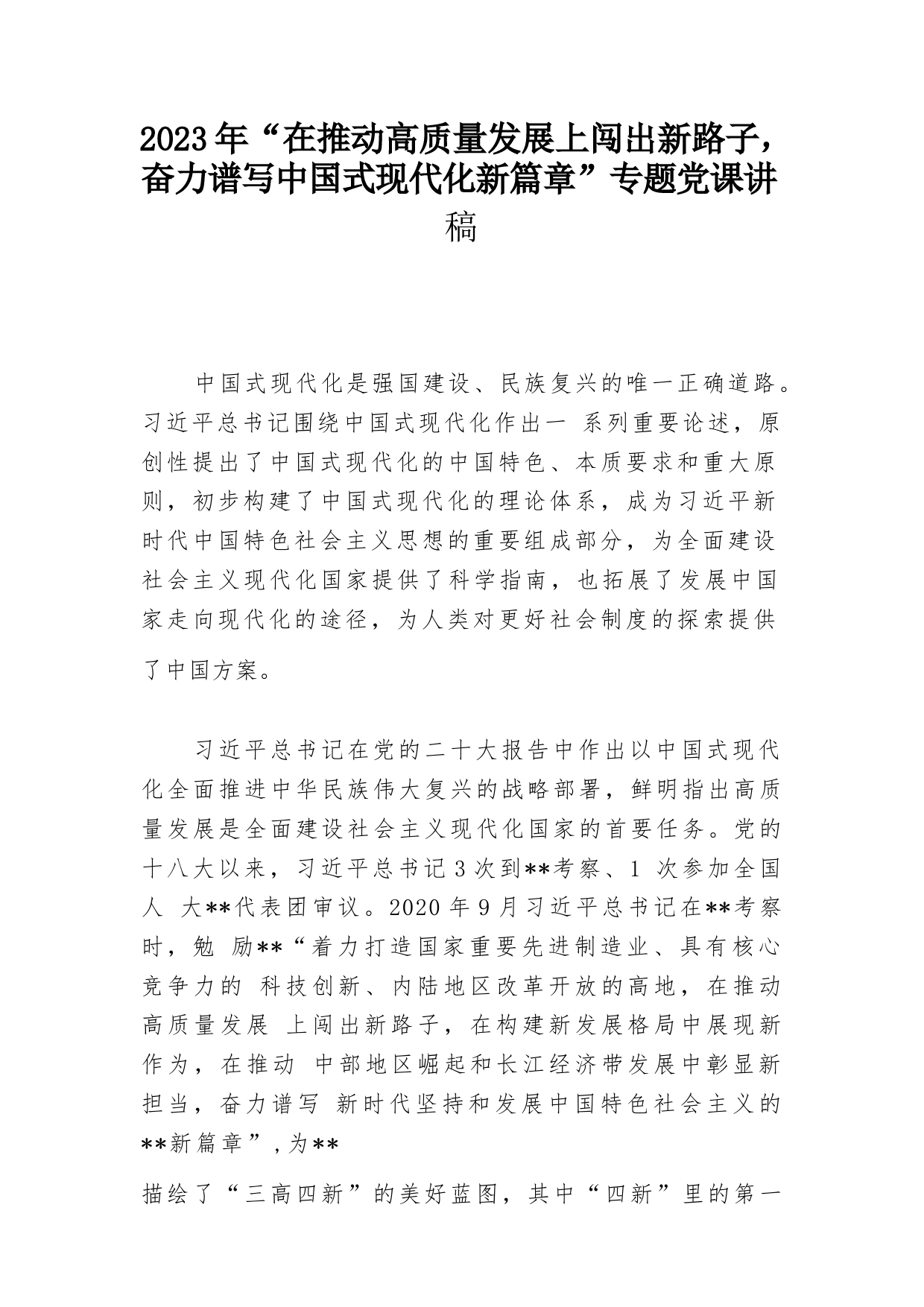 2023年“在推动高质量发展上闯出新路子，奋力谱写中国式现代化新篇章”专题党课讲稿

中国式现代化是强国建设、民族复兴的唯一正确道路。习近平总书记围绕中国式现代化作出一 系列重要论述，原创性提出了中国式现代化的中国特色、本质要求和重大原则，初步构建了中国式现代化的理论体系，成为习近平新时代中国特色社会主义思想的重要组成部分，为全面建设社会主义现代化国家提供了科学指南，也拓展了发展中国家走向现代化的途径，为人类对更好社会制度的探索提供了中国方案。

习近平总书记在党的二十大报告中作出以中国式现代化全面推进中华民族伟大复兴的战略部署，鲜明指出高质量发展是全面建设社会主义现代化国家的首要任务。党的十八大以来，习近平总书记3次到**考察、1 次参加全国人 大**代表团审议。2020年9月习近平总书记在**考察时，勉 励**“着力打造国家重要先进制造业、具有核心竞争力的 科技创新、内陆地区改革开放的高地，在推动高质量发展 上闯出新路子，在构建新发展格局中展现新作为，在推动 中部地区崛起和长江经济带发展中彰显新担当，奋力谱写 新时代坚持和发展中国特色社会主义的**新篇章”，为**

描绘了“三高四新”的美好蓝图，其中“四新”里的第一